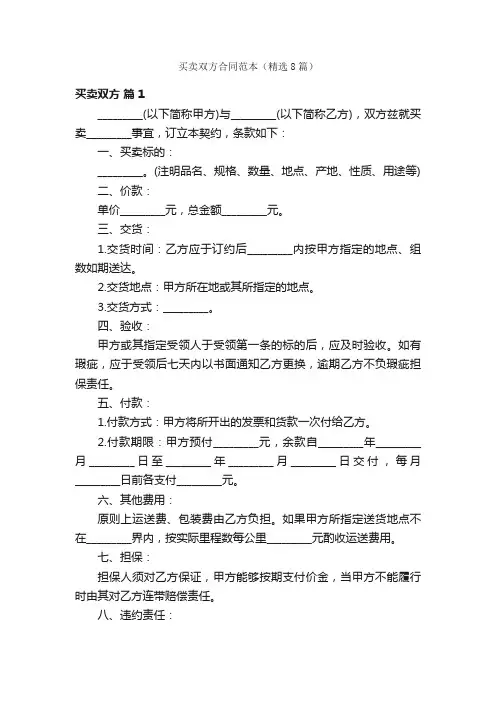 买卖双方合同范本（精选8篇）

买卖双方 篇1

________(以下简称甲方)与________(以下简称乙方)，双方兹就买卖________事宜，订立本契约，条款如下：

一、买卖标的：

________。(注明品名、规格、数量、地点、产地、性质、用途等)

二、价款：

单价________元，总金额________元。

三、交货：

1.交货时间：乙方应于订约后________内按甲方指定的地点、组数如期送达。

2.交货地点：甲方所在地或其所指定的地点。

3.交货方式：________。

四、验收：

甲方或其指定受领人于受领第一条的标的后，应及时验收。如有瑕疵，应于受领后七天内以书面通知乙方更换，逾期乙方不负瑕疵担保责任。

五、付款：

1.付款方式：甲方将所开出的发票和货款一次付给乙方。

2.付款期限：甲方预付________元，余款自________年________月________日至________年________月________日交付，每月________日前各支付________元。

六、其他费用：

原则上运送费、包装费由乙方负担。如果甲方所指定送货地点不在________界内，按实际里程数每公里________元酌收运送费用。

七、担保：

担保人须对乙方保证，甲方能够按期支付价金，当甲方不能履行时由其对乙方连带赔偿责任。

八、违约责任：